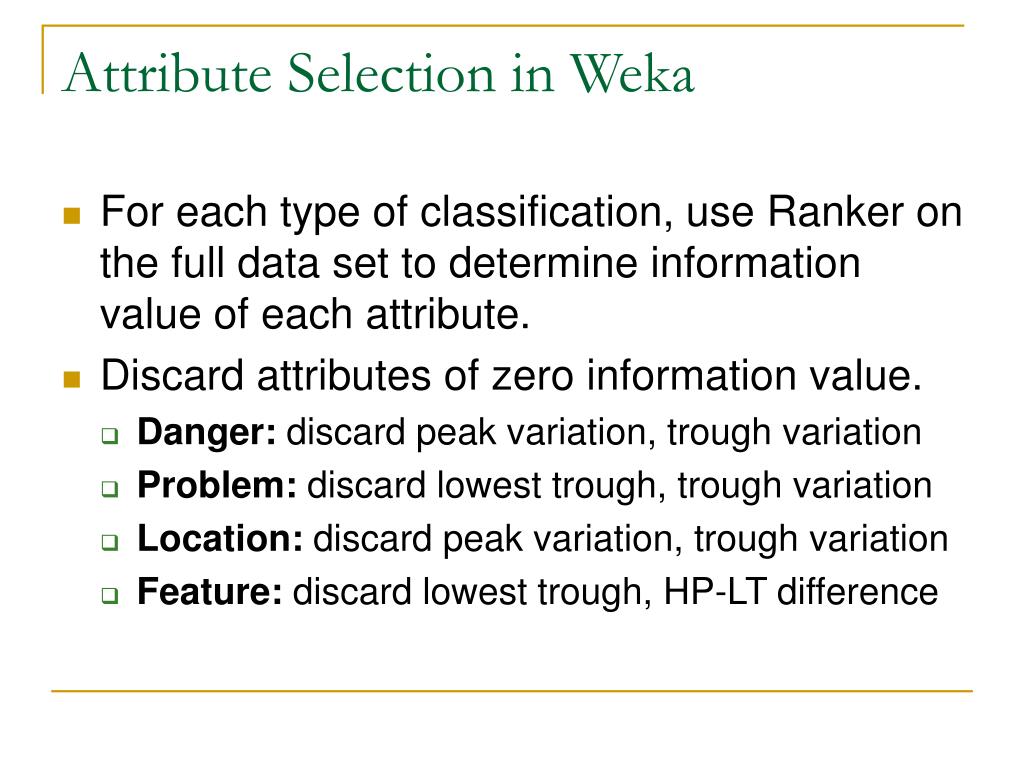 Attribute Selection in Weka

For each type of classification, use Ranker on the full data set to determine information value of each attribute.

Discard attributes of zero information value.

Danger: discard peak variation, trough variation

Problem: discard lowest trough, trough variation

Location: discard peak variation, trough variation

Feature: discard lowest trough, HP-LT difference